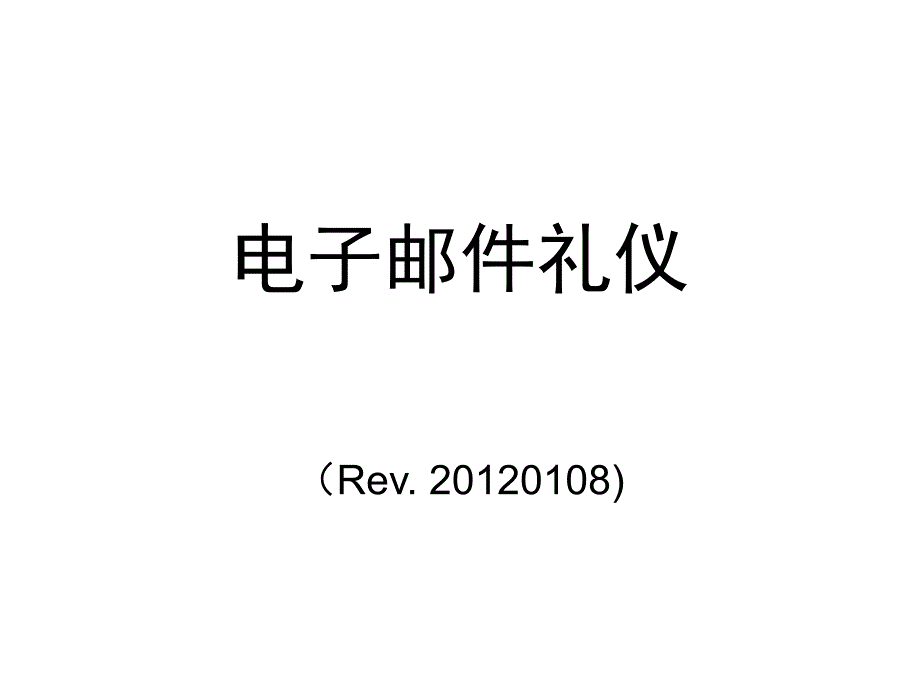 电子邮件礼仪

（Rev. 20120108)